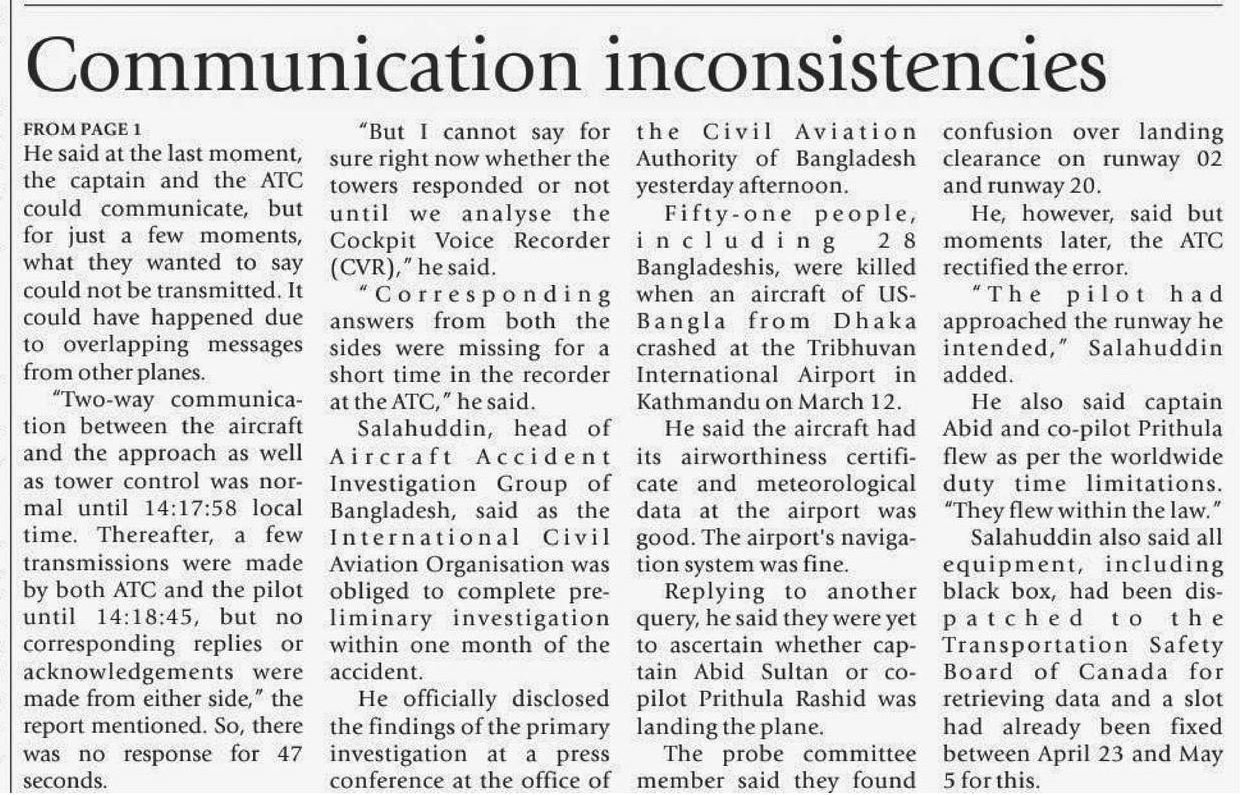 Communication inconsistencies

FROM PAGE 1

He said at the last moment, the captain and the ATC could communicate, but for just a few moments, what they wanted to say could not be transmitted. It could have happened due to overlapping messages from other planes.

"Two-way communication between the aircraft and the approach as well as tower control was normal until 14:17:58 local time. Thereafter, a few transmissions were made by both ATC and the pilot until 14:18:45, but no corresponding replies or acknowledgements were made from either side," the report mentioned. So, there was no response for 47 seconds.

"But I cannot say for sure right now whether the towers responded or not until we analyse the Cockpit Voice Recorder (CVR)," he said.

"Corresponding answers from both the sides were missing for a short time in the recorder at the ATC," he said.

Salahuddin, head of Aircraft Accident Investigation Group of Bangladesh, said as the International Civil Aviation Organisation was obliged to complete preliminary investigation within one month of the accident.

He officially disclosed the findings of the primary investigation at a press conference at the office of the Civil Aviation Authority of Bangladesh yesterday afternoon.

Fifty-one people, including 28 Bangladeshis, were killed when an aircraft of US-Bangla from Dhaka crashed at the Tribhuvan International Airport in Kathmandu on March 12.

He said the aircraft had its airworthiness certificate and meteorological data at the airport was good. The airport's navigation system was fine.

Replying to another query, he said they were yet to ascertain whether captain Abid Sultan or co-pilot Prithula Rashid was landing the plane.

The probe committee member said they found confusion over landing clearance on runway 02 and runway 20.

He, however, said but moments later, the ATC rectified the error.

"The pilot had approached the runway he intended," Salahuddin added.

He also said captain Abid and co-pilot Prithula flew as per the worldwide duty time limitations. "They flew within the law."

Salahuddin also said all equipment, including black box, had been dispatched to the Transportation Safety Board of Canada for retrieving data and a slot had already been fixed between April 23 and May 5 for this.